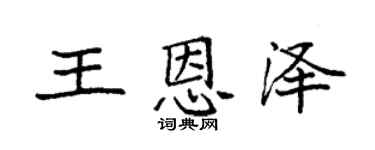 王恩泽
词典网